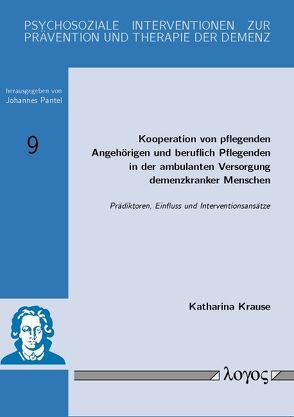 PSYCHOSOZIALE INTERVENTIONEN ZUR PRÄVENTION UND THERAPIE DER DEMENZ

herausgegeben von
Johannes Pantel

9

Kooperation von pflegenden Angehörigen und beruflich Pflegenden in der ambulanten Versorgung demenzkranker Menschen

Prädiktoren, Einfluss und Interventionsansätze

Katharina Krause

λογος